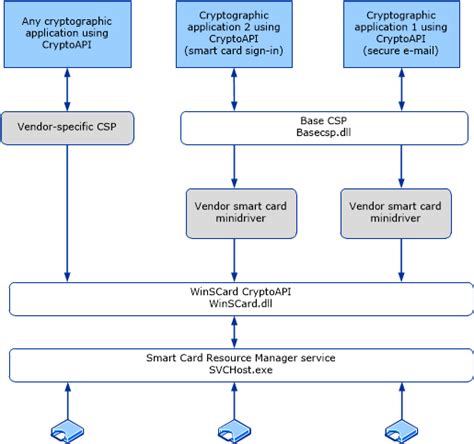 Any cryptographic application using CryptoAPI

Cryptographic application 2 using CryptoAPI (smart card sign-in)

Cryptographic application 1 using CryptoAPI (secure e-mail)

Vendor-specific CSP

Base CSP
Basecsp.dll

Vendor smart card minidriver

Vendor smart card minidriver

WinSCard CryptoAPI
WinSCard.dll

Smart Card Resource Manager service
SVCHost.exe